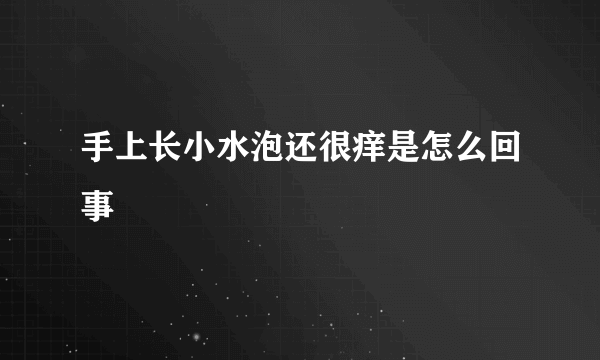 手上长小水泡还很痒是怎么回事